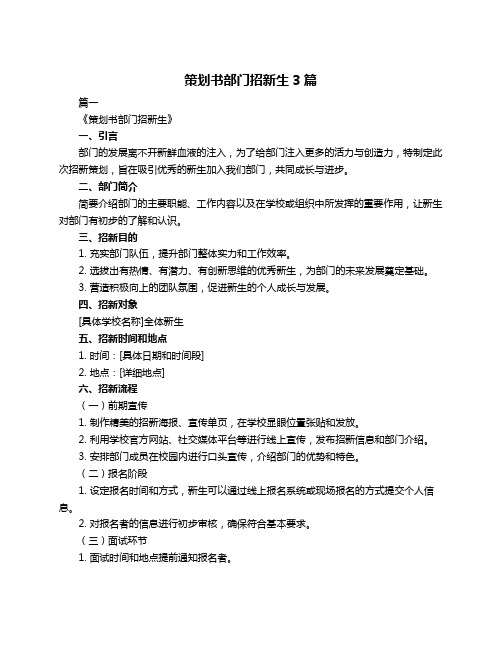 策划书部门招新生 3 篇

篇一

《策划书部门招新生》

一、引言

部门的发展离不开新鲜血液的注入，为了给部门注入更多的活力与创造力，特制定此次招新策划，旨在吸引优秀的新生加入我们部门，共同成长与进步。

二、部门简介

简要介绍部门的主要职能、工作内容以及在学校或组织中所发挥的重要作用，让新生对部门有初步的了解和认识。

三、招新目的

1. 充实部门队伍，提升部门整体实力和工作效率。

2. 选拔出有热情、有潜力、有创新思维的优秀新生，为部门的未来发展奠定基础。

3. 营造积极向上的团队氛围，促进新生的个人成长与发展。

四、招新对象

[具体学校名称]全体新生

五、招新时间和地点

1. 时间：[具体日期和时间段]

2. 地点：[详细地点]

六、招新流程

（一）前期宣传

1. 制作精美的招新海报、宣传单页，在学校显眼位置张贴和发放。

2. 利用学校官方网站、社交媒体平台等进行线上宣传，发布招新信息和部门介绍。

3. 安排部门成员在校园内进行口头宣传，介绍部门的优势和特色。

（二）报名阶段

1. 设定报名时间和方式，新生可以通过线上报名系统或现场报名的方式提交个人信息。

2. 对报名者的信息进行初步审核，确保符合基本要求。

（三）面试环节

1. 面试时间和地点提前通知报名者。